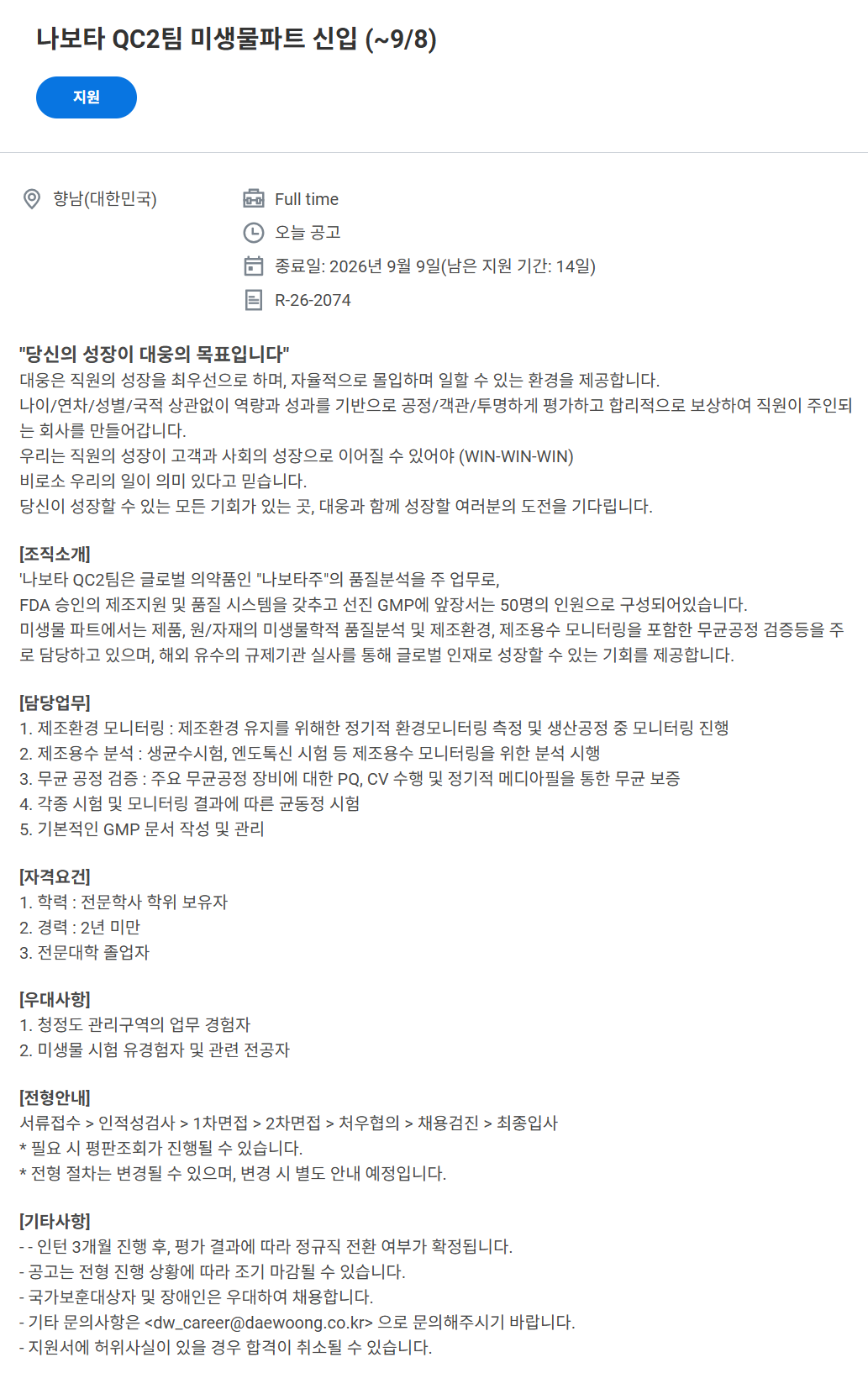 나보타 QC2팀 미생물파트 신입 (~9/8)

지원

향남(대한민국)

Full time

오늘 공고

종료일: 2026년 9월 9일(남은 지원 기간: 14일)

R-26-2074

"당신의 성장이 대웅의 목표입니다"
대웅은 직원의 성장을 최우선으로 하며, 자율적으로 몰입하며 일할 수 있는 환경을 제공합니다.
나이/연차/성별/국적 상관없이 역량과 성과를 기반으로 공정/객관/투명하게 평가하고 합리적으로 보상하여 직원이 주인되는 회사를 만들어갑니다.
우리는 직원의 성장이 고객과 사회의 성장으로 이어질 수 있어야 (WIN-WIN-WIN)
비로소 우리의 일이 의미 있다고 믿습니다.
당신이 성장할 수 있는 모든 기회가 있는 곳, 대웅과 함께 성장할 여러분의 도전을 기다립니다.

[조직소개]
'나보타 QC2팀은 글로벌 의약품인 "나보타주"의 품질분석을 주 업무로,
FDA 승인의 제조지원 및 품질 시스템을 갖추고 선진 GMP에 앞장서는 50명의 인원으로 구성되어있습니다.
미생물 파트에서는 제품, 원/자재의 미생물학적 품질분석 및 제조환경, 제조용수 모니터링을 포함한 무균공정 검증등을 주로 담당하고 있으며, 해외 유수의 규제기관 실사를 통해 글로벌 인재로 성장할 수 있는 기회를 제공합니다.

[담당업무]
1. 제조환경 모니터링 : 제조환경 유지를 위해한 정기적 환경모니터링 측정 및 생산공정 중 모니터링 진행
2. 제조용수 분석 : 생균수시험, 엔도톡신 시험 등 제조용수 모니터링을 위한 분석 시행
3. 무균 공정 검증 : 주요 무균공정 장비에 대한 PQ, CV 수행 및 정기적 메디아필을 통한 무균 보증
4. 각종 시험 및 모니터링 결과에 따른 균동정 시험
5. 기본적인 GMP 문서 작성 및 관리

[자격요건]
1. 학력 : 전문학사 학위 보유자
2. 경력 : 2년 미만
3. 전문대학 졸업자

[우대사항]
1. 청정도 관리구역의 업무 경험자
2. 미생물 시험 유경험자 및 관련 전공자

[전형안내]
서류접수 > 인적성검사 > 1차면접 > 2차면접 > 처우협의 > 채용검진 > 최종입사
* 필요 시 평판조회가 진행될 수 있습니다.
* 전형 절차는 변경될 수 있으며, 변경 시 별도 안내 예정입니다.

[기타사항]
- - 인턴 3개월 진행 후, 평가 결과에 따라 정규직 전환 여부가 확정됩니다.
- 공고는 전형 진행 상황에 따라 조기 마감될 수 있습니다.
- 국가보훈대상자 및 장애인은 우대하여 채용합니다.
- 기타 문의사항은 <dw_career@daewoong.co.kr> 으로 문의해주시기 바랍니다.
- 지원서에 허위사실이 있을 경우 합격이 취소될 수 있습니다.